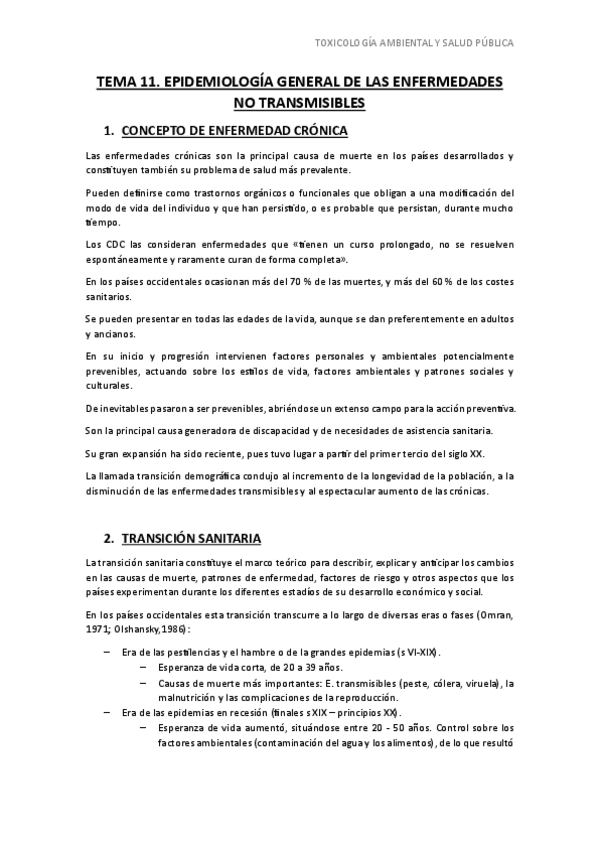 TOXICOLOGÍA AMBIENTAL Y SALUD PÚBLICA

TEMA 11. EPIDEMIOLOGÍA GENERAL DE LAS ENFERMEDADES NO TRANSMISIBLES

1. CONCEPTO DE ENFERMEDAD CRÓNICA

Las enfermedades crónicas son la principal causa de muerte en los países desarrollados y constituyen también su problema de salud más prevalente.

Pueden definirse como trastornos orgánicos o funcionales que obligan a una modificación del modo de vida del individuo y que han persistido, o es probable que persistan, durante mucho tiempo.

Los CDC las consideran enfermedades que «tienen un curso prolongado, no se resuelven espontáneamente y raramente curan de forma completa».

En los países occidentales ocasionan más del 70 % de las muertes, y más del 60 % de los costes sanitarios.

Se pueden presentar en todas las edades de la vida, aunque se dan preferentemente en adultos y ancianos.

En su inicio y progresión intervienen factores personales y ambientales potencialmente prevenibles, actuando sobre los estilos de vida, factores ambientales y patrones sociales y culturales.

De inevitables pasaron a ser prevenibles, abriéndose un extenso campo para la acción preventiva.

Son la principal causa generadora de discapacidad y de necesidades de asistencia sanitaria.

Su gran expansión ha sido reciente, pues tuvo lugar a partir del primer tercio del siglo XX.

La llamada transición demográfica condujo al incremento de la longevidad de la población, a la disminución de las enfermedades transmisibles y al espectacular aumento de las crónicas.

2. TRANSICIÓN SANITARIA

La transición sanitaria constituye el marco teórico para describir, explicar y anticipar los cambios en las causas de muerte, patrones de enfermedad, factores de riesgo y otros aspectos que los países experimentan durante los diferentes estadíos de su desarrollo económico y social.

En los países occidentales esta transición transcurre a lo largo de diversas eras o fases (Omran, 1971; Olshansky,1986):

– Era de las pestilencias y el hambre o de la grandes epidemias (s VI-XIX).
 – Esperanza de vida corta, de 20 a 39 años.
 – Causas de muerte más importantes: E. transmisibles (peste, cólera, viruela), la malnutrición y las complicaciones de la reproducción.
– Era de las epidemias en recesión (finales s XIX – principios XX).
 – Esperanza de vida aumentó, situándose entre 20 - 50 años. Control sobre los factores ambientales (contaminación del agua y los alimentos), de lo que resultó